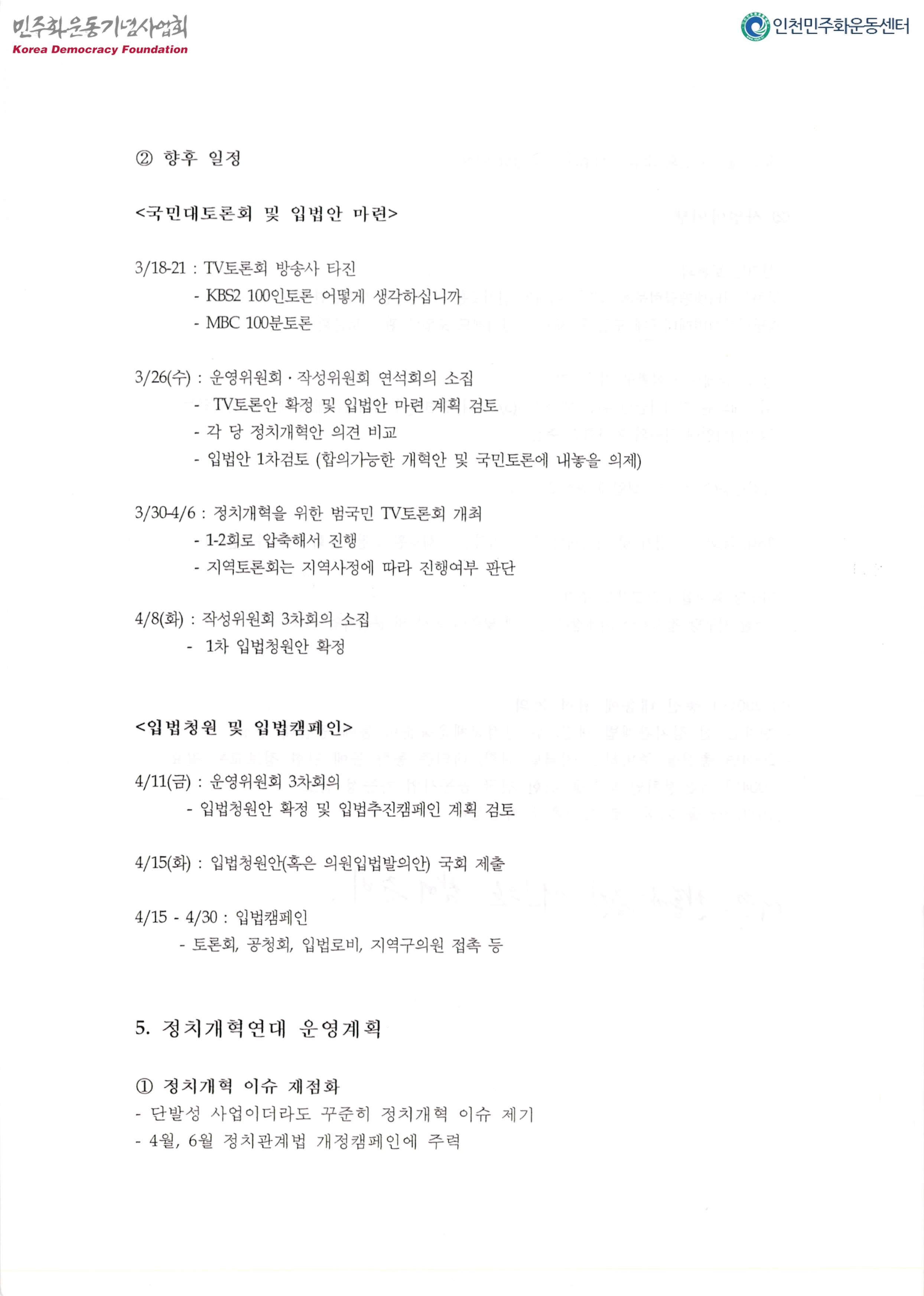 민주화운동기념사업회
Korea Democracy Foundation

인천민주화운동센터

② 향후 일정

<국민대토론회 및 입법안 마련>

3/18-21 : TV토론회 방송사 타진
- KBS2 100인토론 어떻게 생각하십니까
- MBC 100분토론

3/26(수) : 운영위원회 · 작성위원회 연석회의 소집
- TV토론안 확정 및 입법안 마련 계획 검토
- 각 당 정치개혁안 의견 비교
- 입법안 1차검토 (합의가능한 개혁안 및 국민토론에 내놓을 의제)

3/30-4/6 : 정치개혁을 위한 범국민 TV토론회 개최
- 1-2회로 압축해서 진행
- 지역토론회는 지역사정에 따라 진행여부 판단

4/8(화) : 작성위원회 3차회의 소집
- 1차 입법청원안 확정

<입법청원 및 입법캠페인>

4/11(금) : 운영위원회 3차회의
- 입법청원안 확정 및 입법추진캠페인 계획 검토

4/15(화) : 입법청원안(혹은 의원입법발의안) 국회 제출

4/15 - 4/30 : 입법캠페인
- 토론회, 공청회, 입법로비, 지역구의원 접촉 등

5. 정치개혁연대 운영계획

① 정치개혁 이슈 재점화
- 단발성 사업이더라도 꾸준히 정치개혁 이슈 제기
- 4월, 6월 정치관계법 개정캠페인에 주력